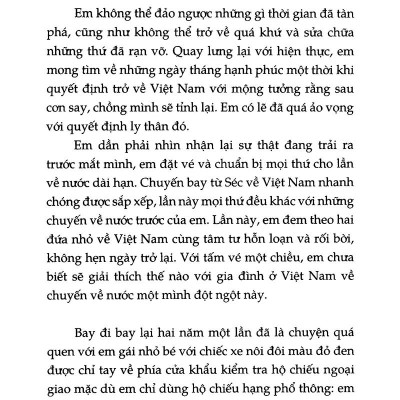 Em không thể đảo ngược những gì thời gian đã tàn phá, cũng như không thể trở về quá khứ và sửa chữa những thứ đã rạn vỡ. Quay lưng lại với hiện thực, em mong tìm về những ngày tháng hạnh phúc một thời khi quyết định trở về Việt Nam với mộng tưởng rằng sau cơn say, chồng mình sẽ tỉnh lại. Em có lẽ đã quá ảo vọng với quyết định ly thân đó.

Em dần phải nhìn nhận lại sự thật đang trải ra trước mắt mình, em đặt vé và chuẩn bị mọi thứ cho lần về nước dài hạn. Chuyến bay từ Séc về Việt Nam nhanh chóng được sắp xếp, lần này mọi thứ đều khác với những chuyến về nước trước của em. Lần này, em đem theo hai đứa nhỏ về Việt Nam cùng tâm tư hỗn loạn và rối bời, không hẹn ngày trở lại. Với tấm vé một chiều, em chưa biết sẽ giải thích thế nào với gia đình ở Việt Nam về chuyến về nước một mình đột ngột này.

Bay đi bay lại hai năm một lần đã là chuyện quá quen với em gái nhỏ bé với chiếc xe nôi đôi màu đỏ đen được chỉ tay về phía cửa khẩu kiểm tra hộ chiếu ngoại giao mặc dù em chỉ dùng hộ chiếu hạng phổ thông: em